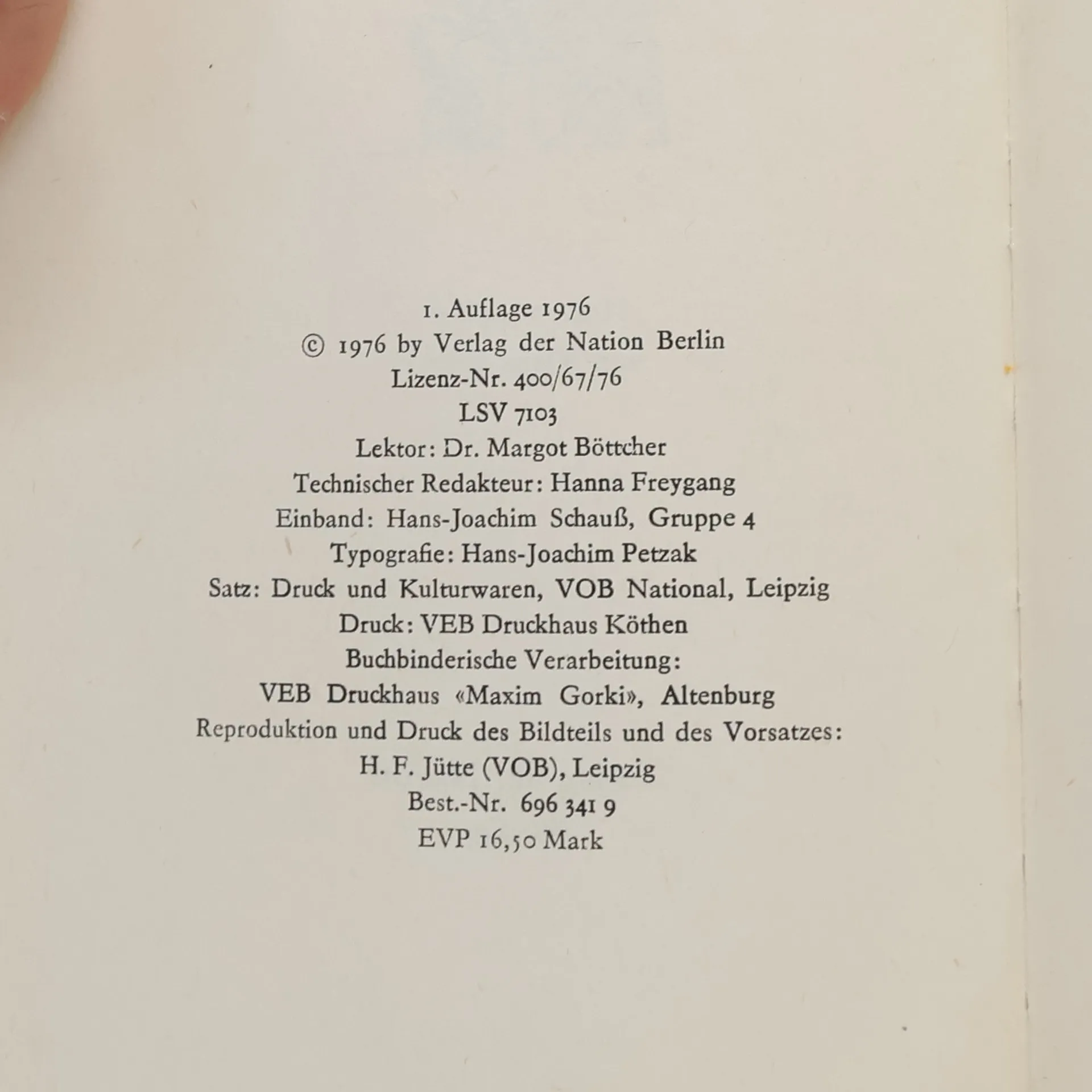 1. Auflage 1976
© 1976 by Verlag der Nation Berlin
Lizenz-Nr. 400/67/76
LSV 7103
Lektor: Dr. Margot Böttcher
Technischer Redakteur: Hanna Freygang
Einband: Hans-Joachim Schauß, Gruppe 4
Typografie: Hans-Joachim Petzak
Satz: Druck und Kulturwaren, VOB National, Leipzig
Druck: VEB Druckhaus Köthen
Buchbinderische Verarbeitung:
VEB Druckhaus «Maxim Gorki», Altenburg
Reproduktion und Druck des Bildteils und des Vorsatzes:
H. F. Jütte (VOB), Leipzig
Best.-Nr. 696 341 9
EVP 16,50 Mark